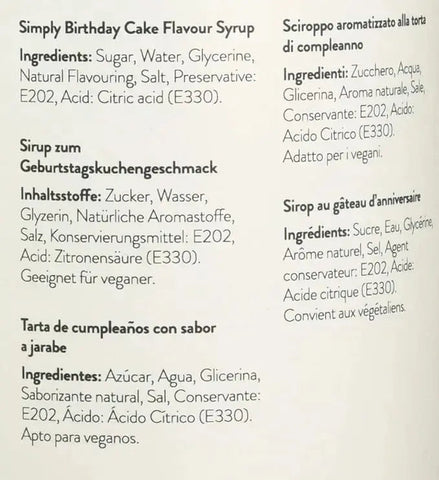 Simply Birthday Cake Flavour Syrup

Ingredients: Sugar, Water, Glycerine, Natural Flavouring, Salt, Preservative: E202, Acid: Citric acid (E330).

Sirup zum Geburtstagskuchengeschmack

Inhaltsstoffe: Zucker, Wasser, Glyzerin, Natürliche Aromastoffe, Salz, Konservierungsmittel: E202, Acid: Zitronensäure (E330). Geeignet für veganer.

Tarta de cumpleaños con sabor a jarabe

Ingredientes: Azúcar, Agua, Glicerina, Saborizante natural, Sal, Conservante: E202, Ácido: Ácido Cítrico (E330). Apto para veganos.

Sciroppo aromatizzato alla torta di compleanno

Ingredienti: Zucchero, Acqua, Glicerina, Aroma naturale, Sale, Conservante: E202, Acido: Acido Citrico (E330). Adatto per i vegani.

Sirop au gâteau d'anniversaire

Ingrédients: Sucre, Eau, Glycérine, Arôme naturel, Sel, Agent conservateur: E202, Acide: Acide citrique (E330). Convient aux végétaliens.